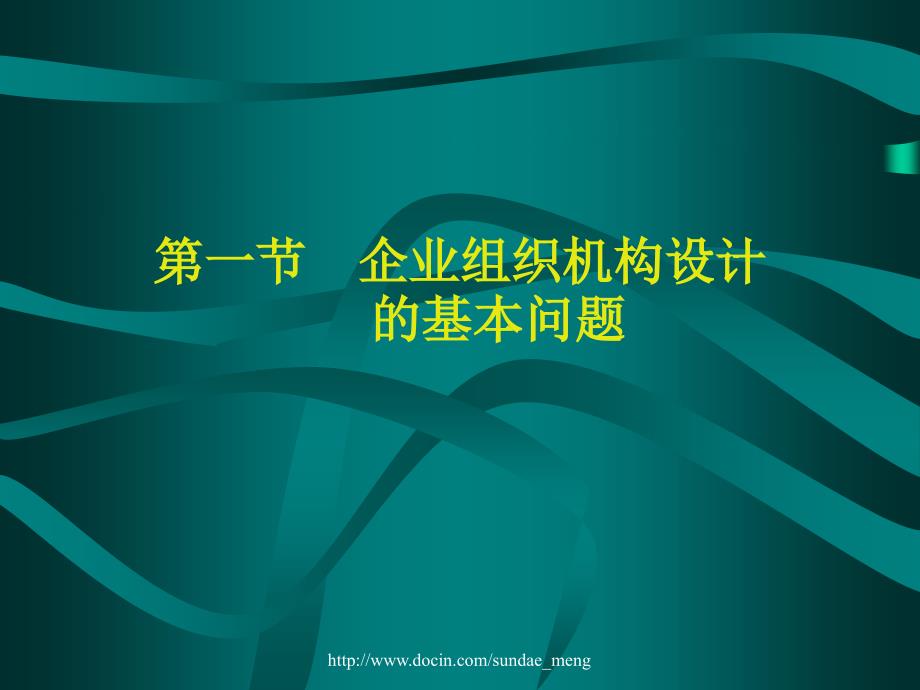 第一节　企业组织机构设计的基本问题

http://www.docin.com/sundae_meng